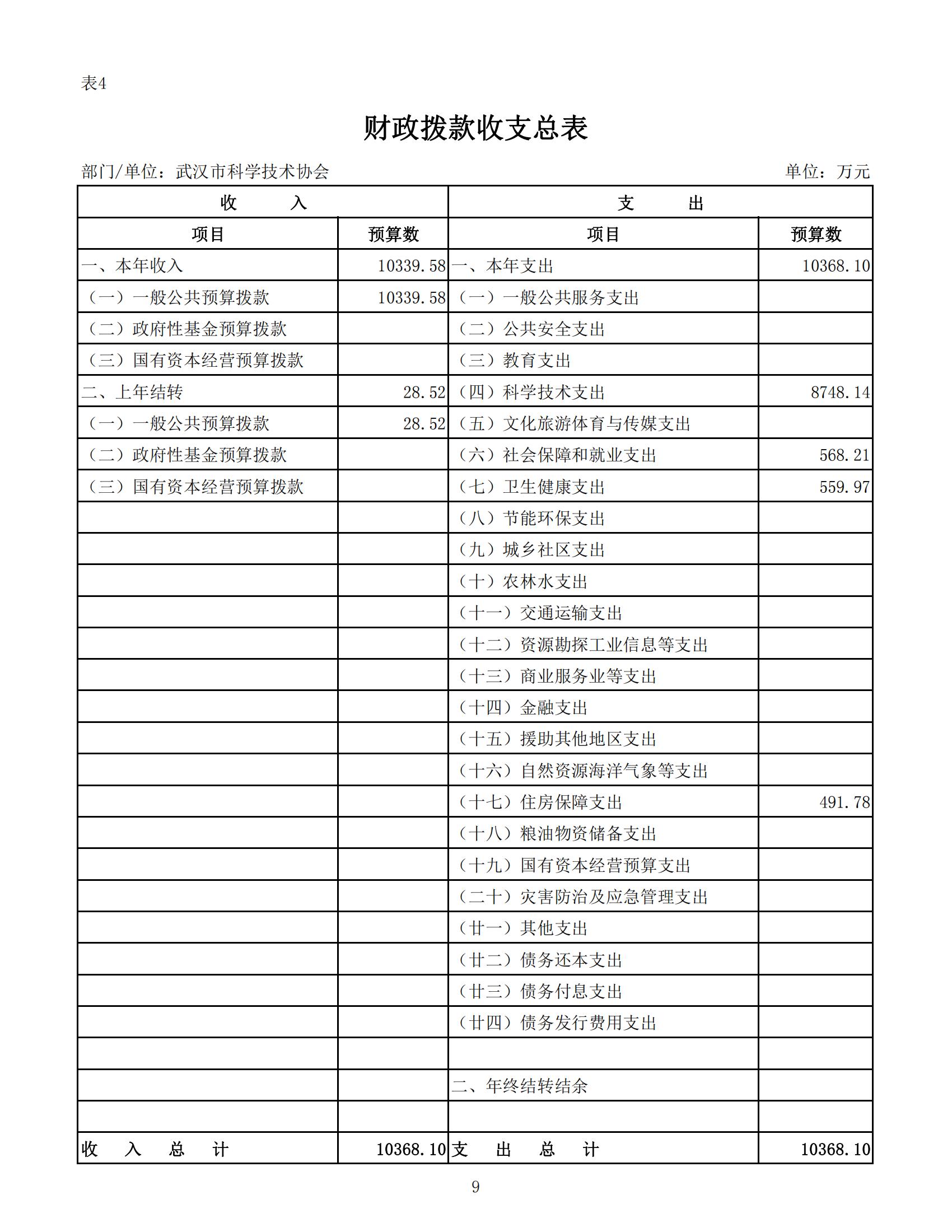 表4

财政拨款收支总表

部门/单位：武汉市科学技术协会　　单位：万元

| 收　　入 | | 支　　出 | |
|---|---|---|---|
| 项目 | 预算数 | 项目 | 预算数 |
| 一、本年收入 | 10339.58 | 一、本年支出 | 10368.10 |
| （一）一般公共预算拨款 | 10339.58 | （一）一般公共服务支出 | |
| （二）政府性基金预算拨款 | | （二）公共安全支出 | |
| （三）国有资本经营预算拨款 | | （三）教育支出 | |
| 二、上年结转 | 28.52 | （四）科学技术支出 | 8748.14 |
| （一）一般公共预算拨款 | 28.52 | （五）文化旅游体育与传媒支出 | |
| （二）政府性基金预算拨款 | | （六）社会保障和就业支出 | 568.21 |
| （三）国有资本经营预算拨款 | | （七）卫生健康支出 | 559.97 |
| | | （八）节能环保支出 | |
| | | （九）城乡社区支出 | |
| | | （十）农林水支出 | |
| | | （十一）交通运输支出 | |
| | | （十二）资源勘探工业信息等支出 | |
| | | （十三）商业服务业等支出 | |
| | | （十四）金融支出 | |
| | | （十五）援助其他地区支出 | |
| | | （十六）自然资源海洋气象等支出 | |
| | | （十七）住房保障支出 | 491.78 |
| | | （十八）粮油物资储备支出 | |
| | | （十九）国有资本经营预算支出 | |
| | | （二十）灾害防治及应急管理支出 | |
| | | （廿一）其他支出 | |
| | | （廿二）债务还本支出 | |
| | | （廿三）债务付息支出 | |
| | | （廿四）债务发行费用支出 | |
| | | | |
| | | 二、年终结转结余 | |
| | | | |
| 收　入　总　计 | 10368.10 | 支　出　总　计 | 10368.10 |

9